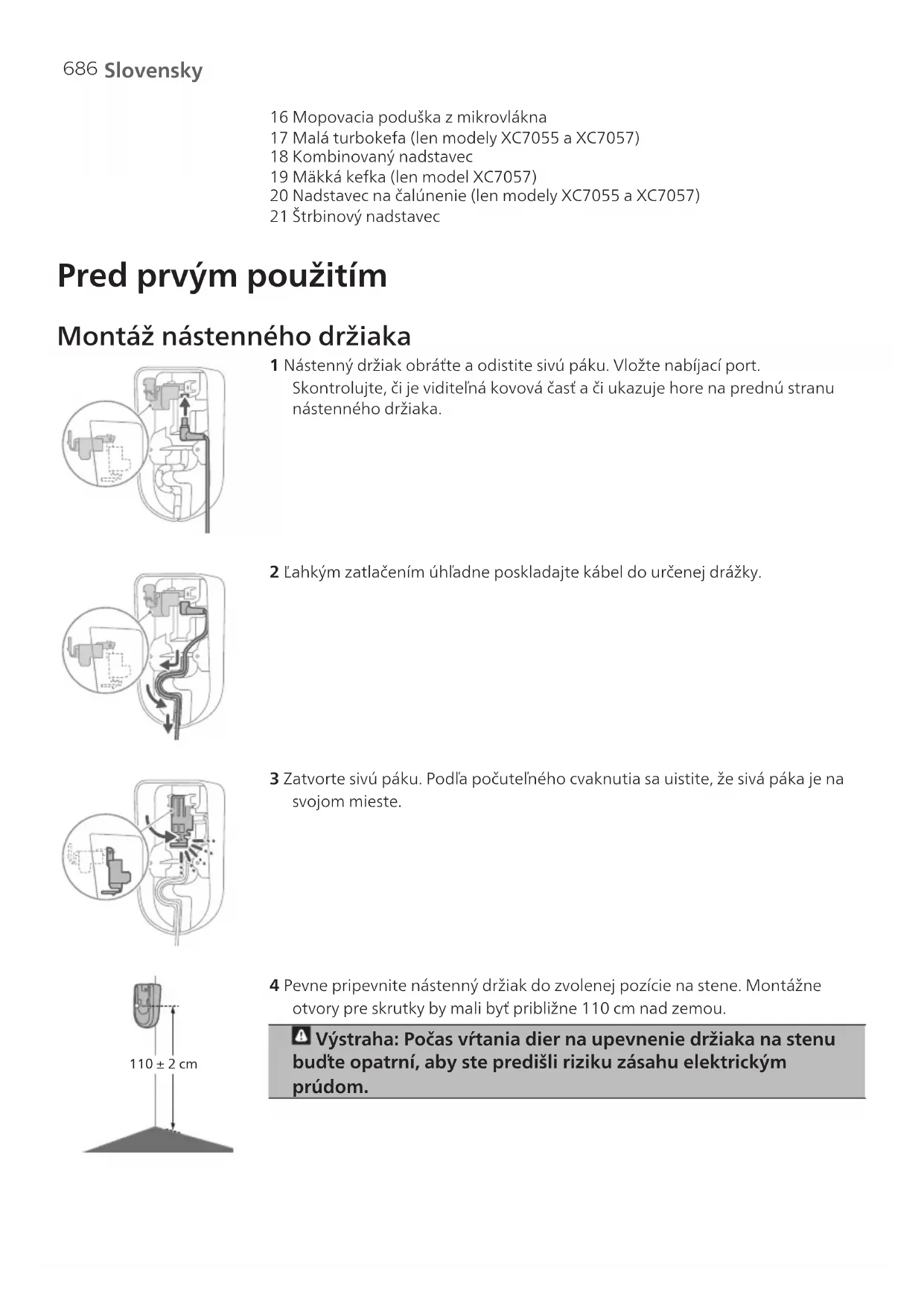 686 Slovensky

16 Mopovacia poduška z mikrovlákna
17 Malá turbokefa (len modely XC7055 a XC7057)
18 Kombinovaný nadstavec
19 Mäkká kefka (len model XC7057)
20 Nadstavec na čalúnenie (len modely XC7055 a XC7057)
21 Štrbinový nadstavec

Pred prvým použitím

Montáž nástenného držiaka

1 Nástenný držiak obráťte a odistite sivú páku. Vložte nabíjací port. Skontrolujte, či je viditeľná kovová časť a či ukazuje hore na prednú stranu nástenného držiaka.

2 Ľahkým zatlačením úhľadne poskladajte kábel do určenej drážky.

3 Zatvorte sivú páku. Podľa počuteľného cvaknutia sa uistite, že sivá páka je na svojom mieste.

4 Pevne pripevnite nástenný držiak do zvolenej pozície na stene. Montážne otvory pre skrutky by mali byť približne 110 cm nad zemou.

110 ± 2 cm

Výstraha: Počas vŕtania dier na upevnenie držiaka na stenu buďte opatrní, aby ste predišli riziku zásahu elektrickým prúdom.